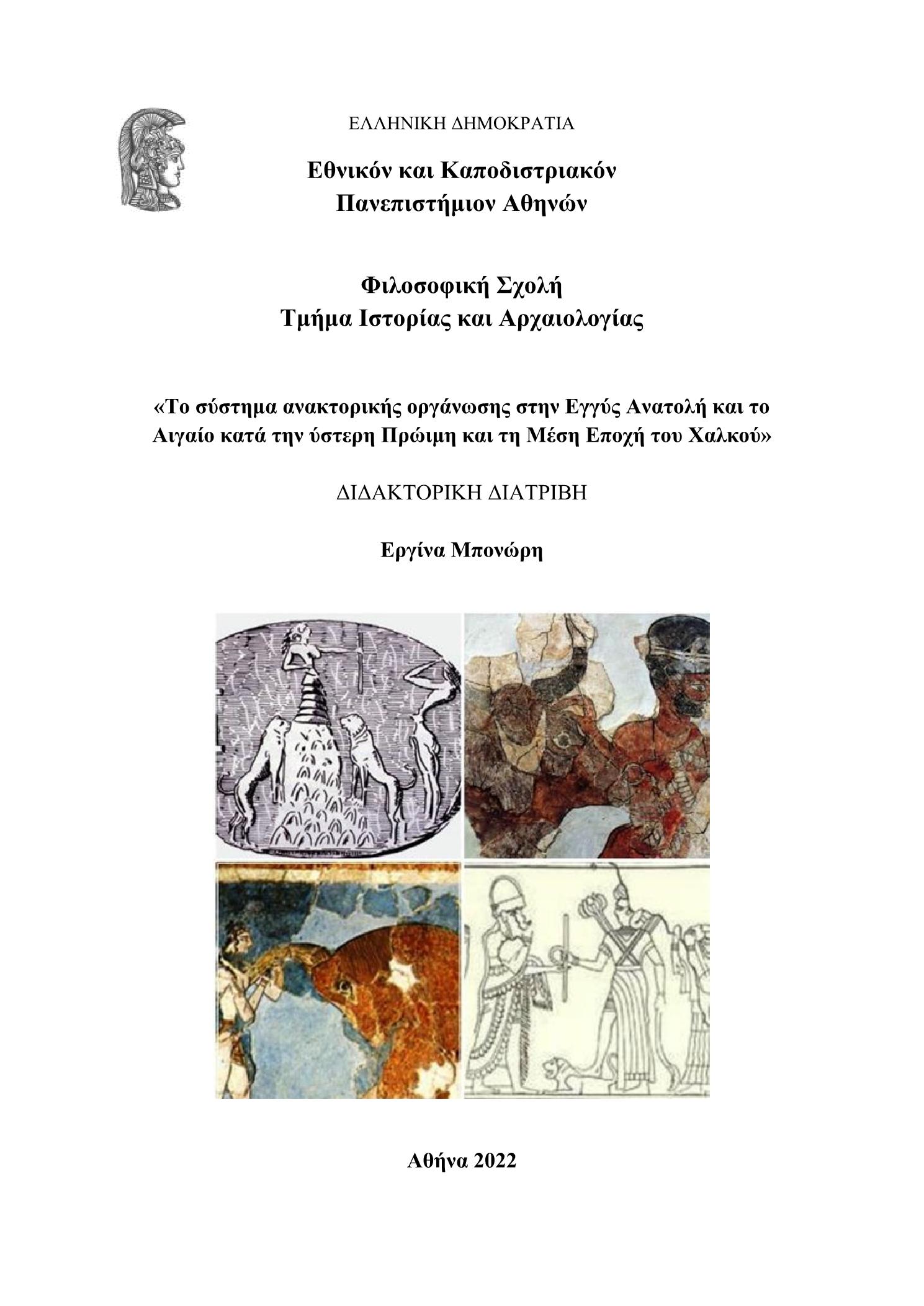 ΕΛΛΗΝΙΚΗ ΔΗΜΟΚΡΑΤΙΑ

Εθνικόν και Καποδιστριακόν Πανεπιστήμιον Αθηνών

Φιλοσοφική Σχολή
Τμήμα Ιστορίας και Αρχαιολογίας

«Το σύστημα ανακτορικής οργάνωσης στην Εγγύς Ανατολή και το Αιγαίο κατά την ύστερη Πρώιμη και τη Μέση Εποχή του Χαλκού»

ΔΙΔΑΚΤΟΡΙΚΗ ΔΙΑΤΡΙΒΗ

Εργίνα Μπονώρη

Αθήνα 2022